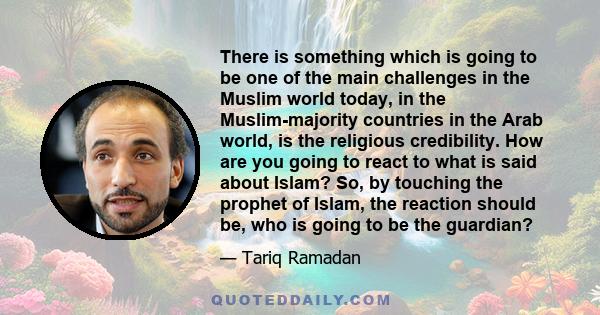 There is something which is going to be one of the main challenges in the Muslim world today, in the Muslim-majority countries in the Arab world, is the religious credibility. How are you going to react to what is said about Islam? So, by touching the prophet of Islam, the reaction should be, who is going to be the guardian?

— Tariq Ramadan

QUOTEDDAILY.COM